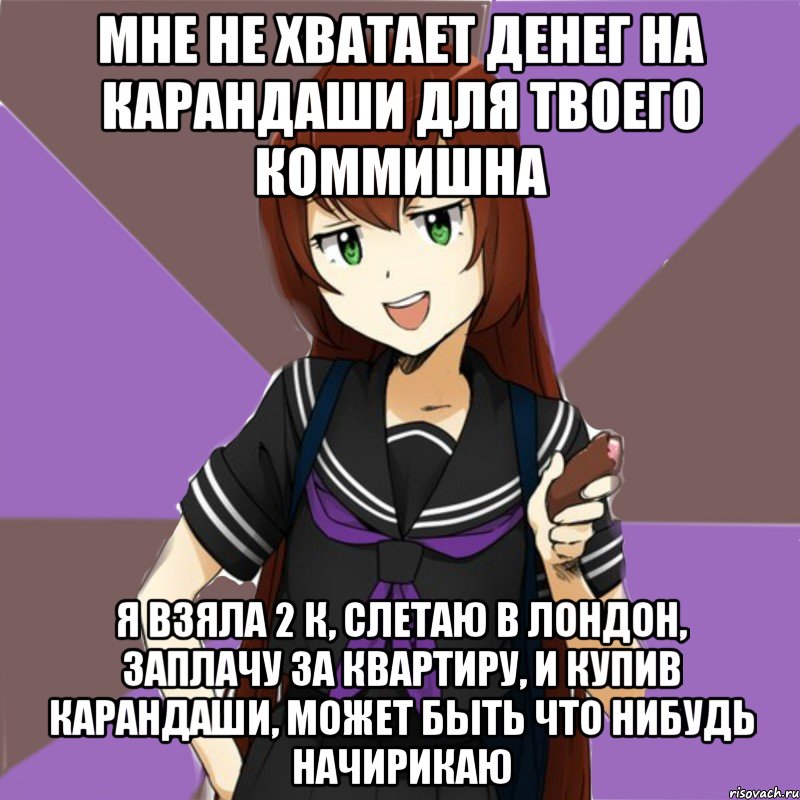 МНЕ НЕ ХВАТАЕТ ДЕНЕГ НА КАРАНДАШИ ДЛЯ ТВОЕГО КОММИШНА

Я ВЗЯЛА 2 К, СЛЕТАЮ В ЛОНДОН, ЗАПЛАЧУ ЗА КВАРТИРУ, И КУПИВ КАРАНДАШИ, МОЖЕТ БЫТЬ ЧТО НИБУДЬ НАЧИРИКАЮ

risovach.ru